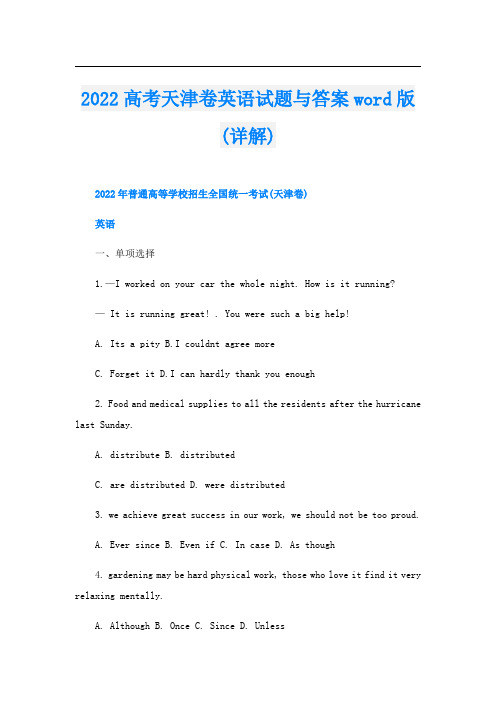 2022高考天津卷英语试题与答案word版(详解)

2022年普通高等学校招生全国统一考试(天津卷)

英语

一、单项选择

1.—I worked on your car the whole night. How is it running?

— It is running great! . You were such a big help!

A. Its a pity B.I couldnt agree more

C. Forget it D.I can hardly thank you enough

2. Food and medical supplies to all the residents after the hurricane last Sunday.

A. distribute B. distributed

C. are distributed D. were distributed

3. we achieve great success in our work, we should not be too proud.

A. Ever since B. Even if C. In case D. As though

4. gardening may be hard physical work, those who love it find it very relaxing mentally.

A. Although B. Once C. Since D. Unless